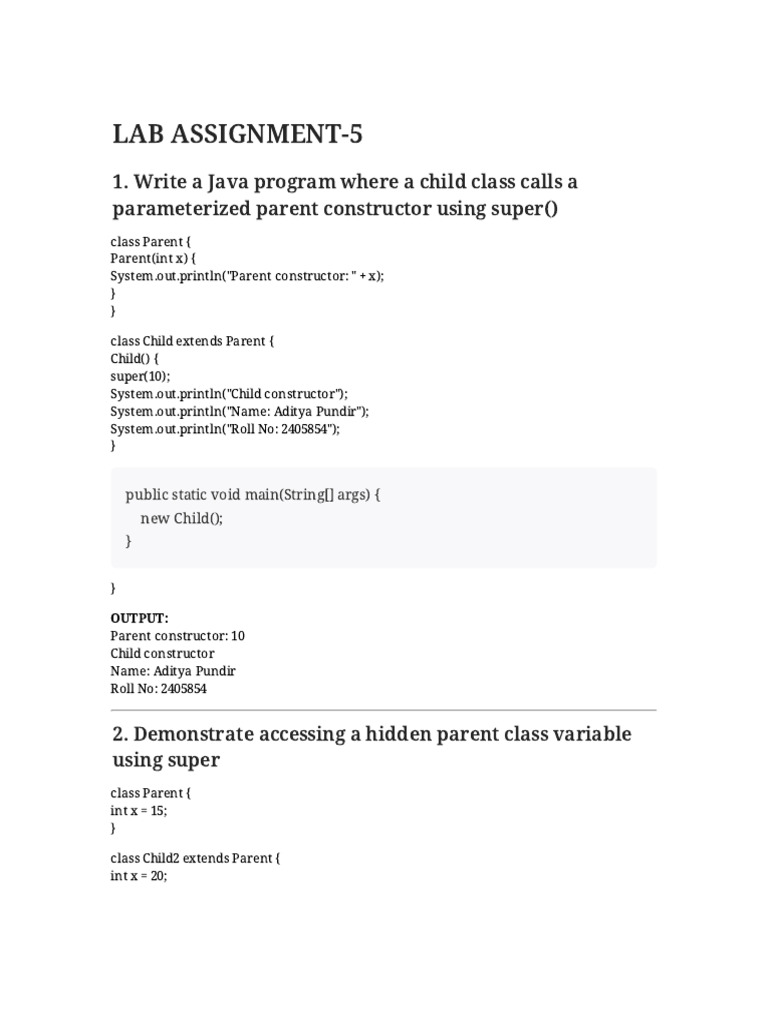 LAB ASSIGNMENT-5

1. Write a Java program where a child class calls a parameterized parent constructor using super()

class Parent {
Parent(int x) {
System.out.println("Parent constructor: " + x);
}
}

class Child extends Parent {
Child() {
super(10);
System.out.println("Child constructor");
System.out.println("Name: Aditya Pundir");
System.out.println("Roll No: 2405854");
}

public static void main(String[] args) {
new Child();
}

}

OUTPUT:
Parent constructor: 10
Child constructor
Name: Aditya Pundir
Roll No: 2405854

2. Demonstrate accessing a hidden parent class variable using super

class Parent {
int x = 15;
}

class Child2 extends Parent {
int x = 20;